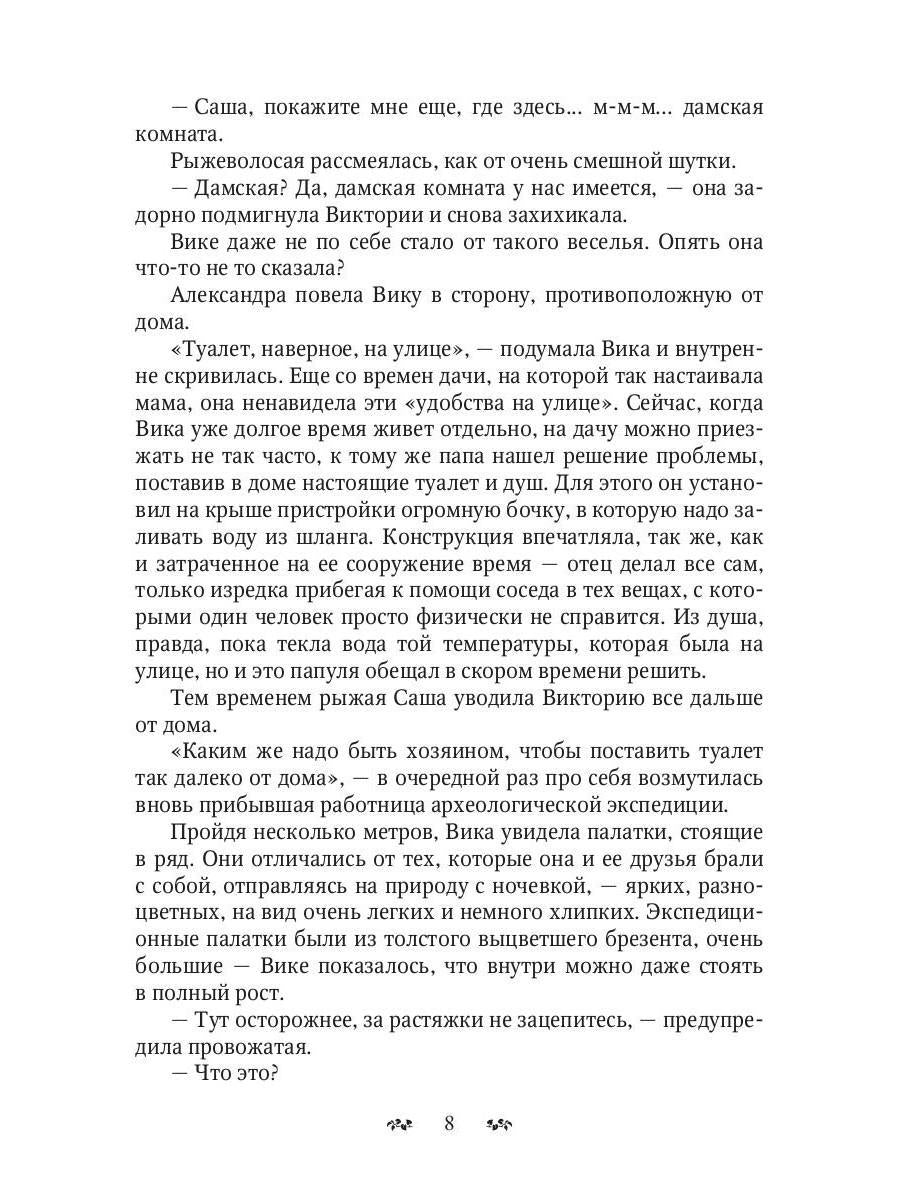 — Саша, покажите мне еще, где здесь... м-м-м... дамская комната.

Рыжеволосая рассмеялась, как от очень смешной шутки.

— Дамская? Да, дамская комната у нас имеется, — она задорно подмигнула Виктории и снова захихикала.

Вике даже не по себе стало от такого веселья. Опять она что-то не то сказала?

Александра повела Вику в сторону, противоположную от дома.

«Туалет, наверное, на улице», — подумала Вика и внутренне скривилась. Еще со времен дачи, на которой так настаивала мама, она ненавидела эти «удобства на улице». Сейчас, когда Вика уже долгое время живет отдельно, на дачу можно приезжать не так часто, к тому же папа нашел решение проблемы, поставив в доме настоящие туалет и душ. Для этого он установил на крыше пристройки огромную бочку, в которую надо заливать воду из шланга. Конструкция впечатляла, так же, как и затраченное на ее сооружение время — отец делал все сам, только изредка прибегая к помощи соседа в тех вещах, с которыми один человек просто физически не справится. Из душа, правда, пока текла вода той температуры, которая была на улице, но и это папуля обещал в скором времени решить.

Тем временем рыжая Саша уводила Викторию все дальше от дома.

«Каким же надо быть хозяином, чтобы поставить туалет так далеко от дома», — в очередной раз про себя возмутилась вновь прибывшая работница археологической экспедиции.

Пройдя несколько метров, Вика увидела палатки, стоящие в ряд. Они отличались от тех, которые она и ее друзья брали с собой, отправляясь на природу с ночевкой, — ярких, разноцветных, на вид очень легких и немного хлипких. Экспедиционные палатки были из толстого выцветшего брезента, очень большие — Вике показалось, что внутри можно даже стоять в полный рост.

— Тут осторожнее, за растяжки не зацепитесь, — предупредила провожатая.

— Что это?

8